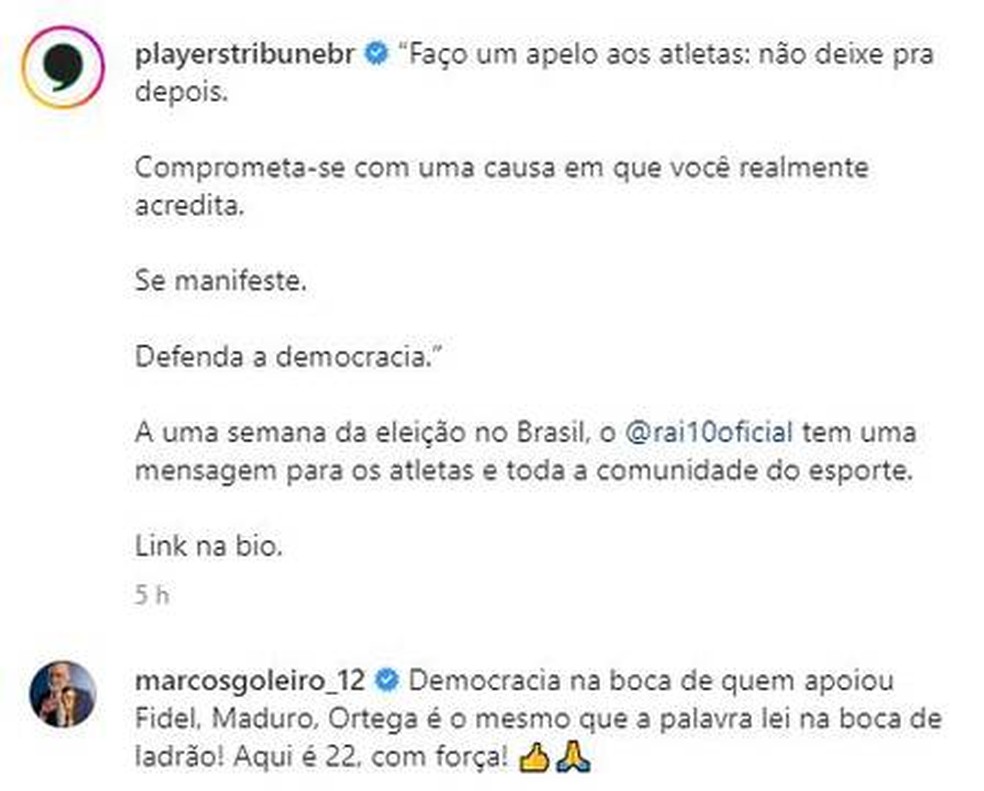 playerstribunebr "Faço um apelo aos atletas: não deixe pra depois.

Comprometa-se com uma causa em que você realmente acredita.

Se manifeste.

Defenda a democracia."

A uma semana da eleição no Brasil, o @rai10oficial tem uma mensagem para os atletas e toda a comunidade do esporte.

Link na bio.

5 h

marcosgoleiro_12 Democracia na boca de quem apoiou Fidel, Maduro, Ortega é o mesmo que a palavra lei na boca de ladrão! Aqui é 22, com força! 👍🙏